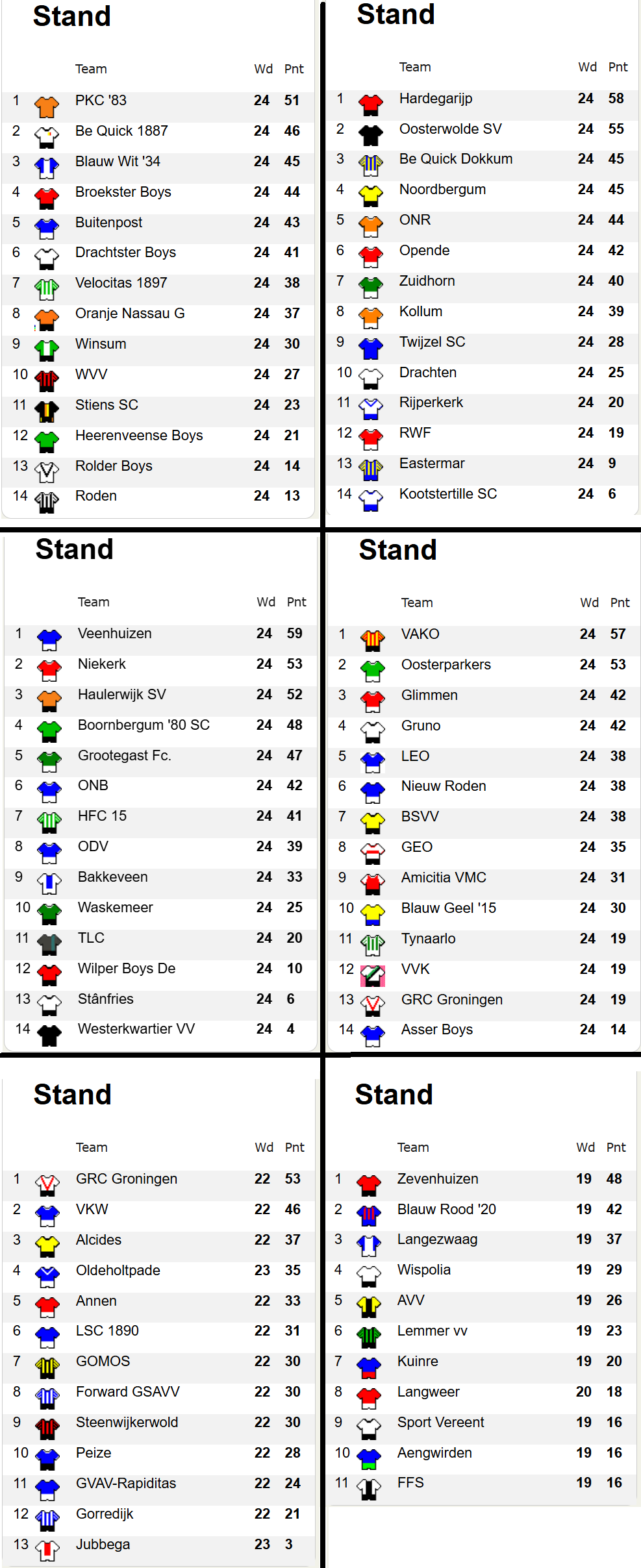 Stand

| | Team | Wd | Pnt |
|---|---|---|---|
| 1 | PKC '83 | 24 | 51 |
| 2 | Be Quick 1887 | 24 | 46 |
| 3 | Blauw Wit '34 | 24 | 45 |
| 4 | Broekster Boys | 24 | 44 |
| 5 | Buitenpost | 24 | 43 |
| 6 | Drachtster Boys | 24 | 41 |
| 7 | Velocitas 1897 | 24 | 38 |
| 8 | Oranje Nassau G | 24 | 37 |
| 9 | Winsum | 24 | 30 |
| 10 | WVV | 24 | 27 |
| 11 | Stiens SC | 24 | 23 |
| 12 | Heerenveense Boys | 24 | 21 |
| 13 | Rolder Boys | 24 | 14 |
| 14 | Roden | 24 | 13 |

Stand

| | Team | Wd | Pnt |
|---|---|---|---|
| 1 | Hardegarijp | 24 | 58 |
| 2 | Oosterwolde SV | 24 | 55 |
| 3 | Be Quick Dokkum | 24 | 45 |
| 4 | Noordbergum | 24 | 45 |
| 5 | ONR | 24 | 44 |
| 6 | Opende | 24 | 42 |
| 7 | Zuidhorn | 24 | 40 |
| 8 | Kollum | 24 | 39 |
| 9 | Twijzel SC | 24 | 28 |
| 10 | Drachten | 24 | 25 |
| 11 | Rijperkerk | 24 | 20 |
| 12 | RWF | 24 | 19 |
| 13 | Eastermar | 24 | 9 |
| 14 | Kootstertille SC | 24 | 6 |

Stand

| | Team | Wd | Pnt |
|---|---|---|---|
| 1 | Veenhuizen | 24 | 59 |
| 2 | Niekerk | 24 | 53 |
| 3 | Haulerwijk SV | 24 | 52 |
| 4 | Boornbergum '80 SC | 24 | 48 |
| 5 | Grootegast Fc. | 24 | 47 |
| 6 | ONB | 24 | 42 |
| 7 | HFC 15 | 24 | 41 |
| 8 | ODV | 24 | 39 |
| 9 | Bakkeveen | 24 | 33 |
| 10 | Waskemeer | 24 | 25 |
| 11 | TLC | 24 | 20 |
| 12 | Wilper Boys De | 24 | 10 |
| 13 | Stânfries | 24 | 6 |
| 14 | Westerkwartier VV | 24 | 4 |

Stand

| | Team | Wd | Pnt |
|---|---|---|---|
| 1 | VAKO | 24 | 57 |
| 2 | Oosterparkers | 24 | 53 |
| 3 | Glimmen | 24 | 42 |
| 4 | Gruno | 24 | 42 |
| 5 | LEO | 24 | 38 |
| 6 | Nieuw Roden | 24 | 38 |
| 7 | BSVV | 24 | 38 |
| 8 | GEO | 24 | 35 |
| 9 | Amicitia VMC | 24 | 31 |
| 10 | Blauw Geel '15 | 24 | 30 |
| 11 | Tynaarlo | 24 | 19 |
| 12 | VVK | 24 | 19 |
| 13 | GRC Groningen | 24 | 19 |
| 14 | Asser Boys | 24 | 14 |

Stand

| | Team | Wd | Pnt |
|---|---|---|---|
| 1 | GRC Groningen | 22 | 53 |
| 2 | VKW | 22 | 46 |
| 3 | Alcides | 22 | 37 |
| 4 | Oldeholtpade | 23 | 35 |
| 5 | Annen | 22 | 33 |
| 6 | LSC 1890 | 22 | 31 |
| 7 | GOMOS | 22 | 30 |
| 8 | Forward GSAVV | 22 | 30 |
| 9 | Steenwijkerwold | 22 | 30 |
| 10 | Peize | 22 | 28 |
| 11 | GVAV-Rapiditas | 22 | 24 |
| 12 | Gorredijk | 22 | 21 |
| 13 | Jubbega | 23 | 3 |

Stand

| | Team | Wd | Pnt |
|---|---|---|---|
| 1 | Zevenhuizen | 19 | 48 |
| 2 | Blauw Rood '20 | 19 | 42 |
| 3 | Langezwaag | 19 | 37 |
| 4 | Wispolia | 19 | 29 |
| 5 | AVV | 19 | 26 |
| 6 | Lemmer vv | 19 | 23 |
| 7 | Kuinre | 19 | 20 |
| 8 | Langweer | 20 | 18 |
| 9 | Sport Vereent | 19 | 16 |
| 10 | Aengwirden | 19 | 16 |
| 11 | FFS | 19 | 16 |